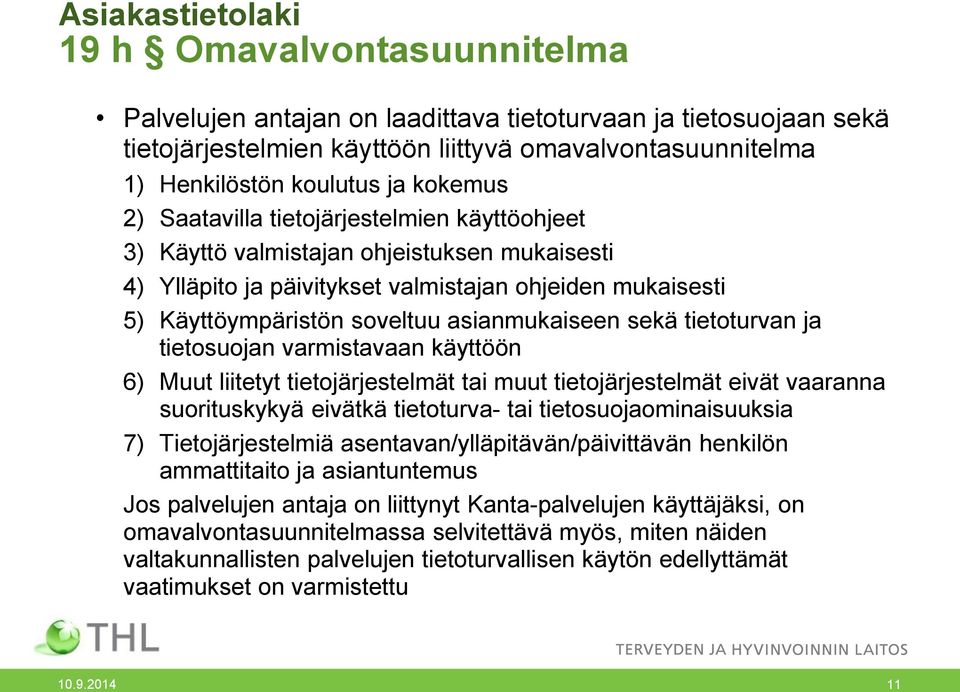 Asiakastietolaki
19 h § Omavalvontasuunnitelma

• Palvelujen antajan on laadittava tietoturvaan ja tietosuojaan sekä tietojärjestelmien käyttöön liittyvä omavalvontasuunnitelma

1) Henkilöstön koulutus ja kokemus
2) Saatavilla tietojärjestelmien käyttöohjeet
3) Käyttö valmistajan ohjeistuksen mukaisesti
4) Ylläpito ja päivitykset valmistajan ohjeiden mukaisesti
5) Käyttöympäristön soveltuu asianmukaiseen sekä tietoturvan ja tietosuojan varmistavaan käyttöön
6) Muut liitetyt tietojärjestelmät tai muut tietojärjestelmät eivät vaaranna suorituskykyä eivätkä tietoturva- tai tietosuojaominaisuuksia
7) Tietojärjestelmiä asentavan/ylläpitävän/päivittävän henkilön ammattitaito ja asiantuntemus

Jos palvelujen antaja on liittynyt Kanta-palvelujen käyttäjäksi, on omavalvontasuunnitelmassa selvitettävä myös, miten näiden valtakunnallisten palvelujen tietoturvallisen käytön edellyttämät vaatimukset on varmistettu

THL
TERVEYDEN JA HYVINVOINNIN LAITOS

10.9.2014
11